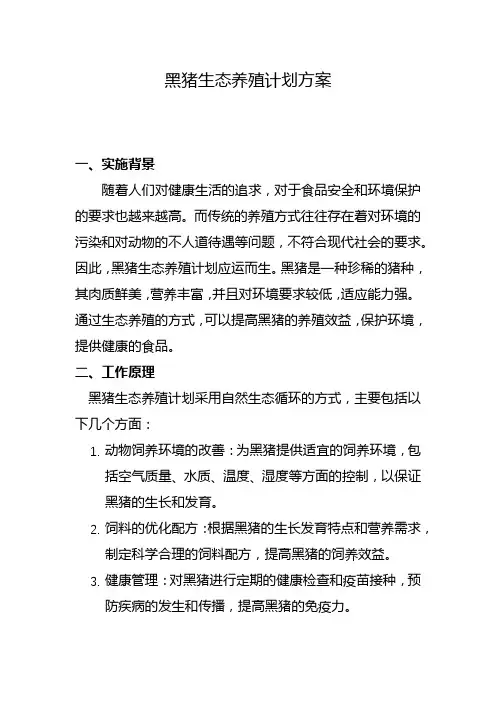 黑猪生态养殖计划方案

一、实施背景

随着人们对健康生活的追求，对于食品安全和环境保护的要求也越来越高。而传统的养殖方式往往存在着对环境的污染和对动物的不人道待遇等问题，不符合现代社会的要求。因此，黑猪生态养殖计划应运而生。黑猪是一种珍稀的猪种，其肉质鲜美，营养丰富，并且对环境要求较低，适应能力强。通过生态养殖的方式，可以提高黑猪的养殖效益，保护环境，提供健康的食品。

二、工作原理

黑猪生态养殖计划采用自然生态循环的方式，主要包括以下几个方面：

1. 动物饲养环境的改善：为黑猪提供适宜的饲养环境，包括空气质量、水质、温度、湿度等方面的控制，以保证黑猪的生长和发育。

2. 饲料的优化配方：根据黑猪的生长发育特点和营养需求，制定科学合理的饲料配方，提高黑猪的饲养效益。

3. 健康管理：对黑猪进行定期的健康检查和疫苗接种，预防疾病的发生和传播，提高黑猪的免疫力。